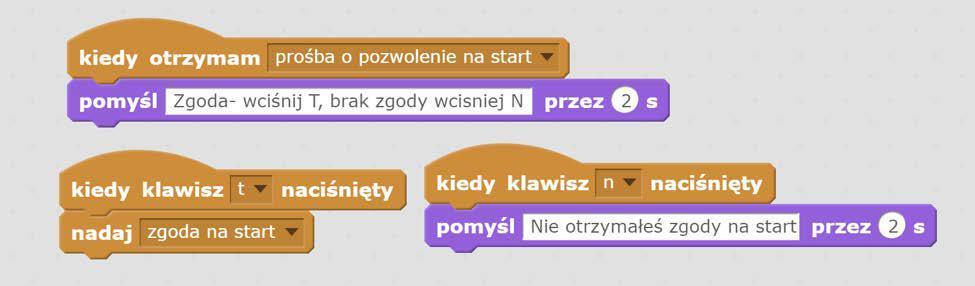 kiedy otrzymam prośba o pozwolenie na start
pomyśl Zgoda- wciśnij T, brak zgody wcisniej N przez 2 s

kiedy klawisz t naciśnięty
nadaj zgoda na start

kiedy klawisz n naciśnięty
pomyśl Nie otrzymałeś zgody na start przez 2 s